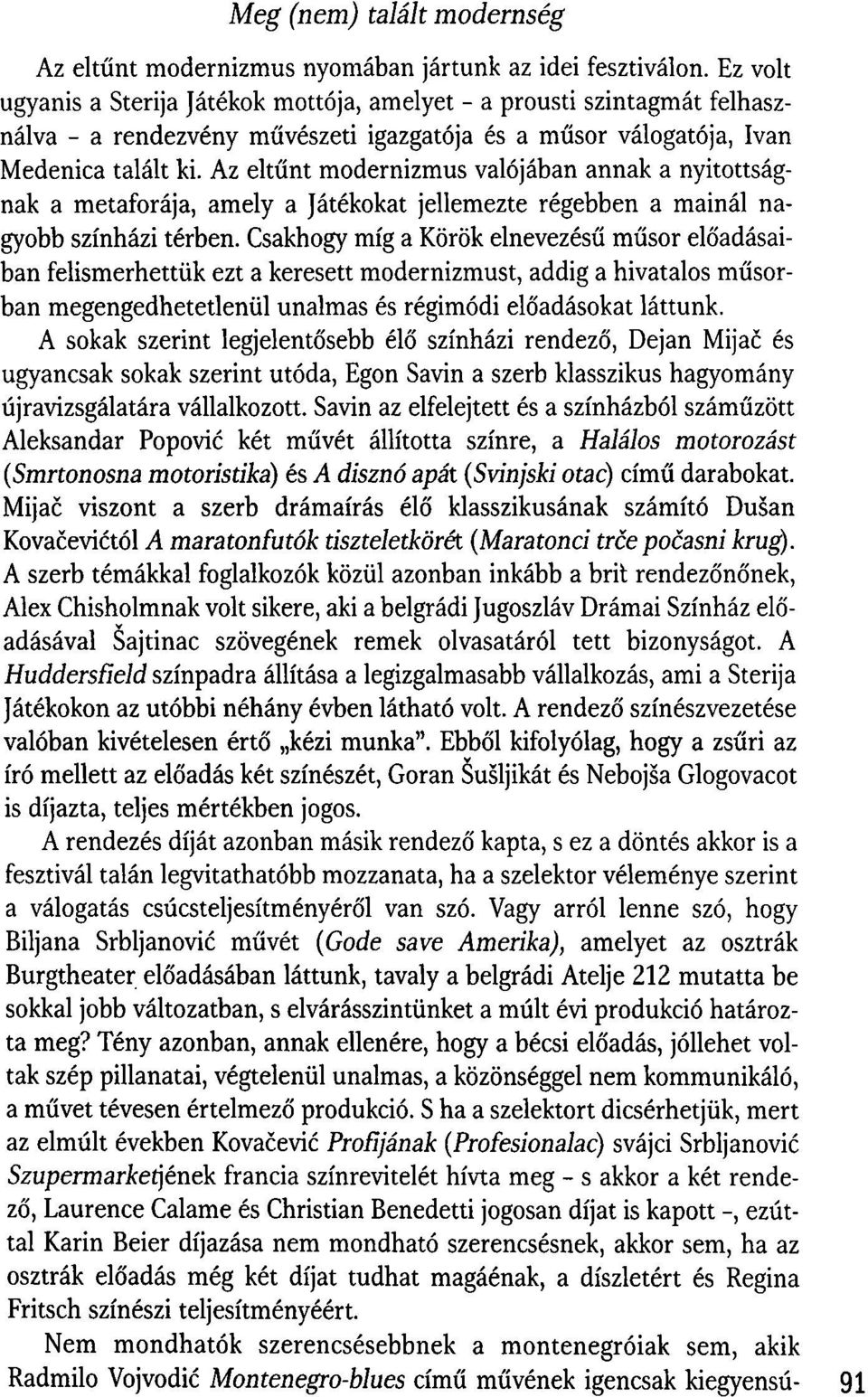 Meg (nem) talált modernség

Az eltűnt modernizmus nyomában jártunk az idei fesztiválon. Ez volt ugyanis a Sterija Játékok mottója, amelyet - a prousti szintagmát felhasználva - a rendezvény művészeti igazgatója és a műsor válogatója, Ivan Medenica talált ki. Az eltűnt modernizmus valójában annak a nyitottságnak a metaforája, amely a Játékokat jellemezte régebben a mainál nagyobb színházi térben. Csakhogy míg a Körök elnevezésű műsor előadásaiban felismerhettük ezt a keresett modernizmust, addig a hivatalos műsorban megengedhetetlenül unalmas és régimódi előadásokat láttunk.

A sokak szerint legjelentősebb élő színházi rendező, Dejan Mijač és ugyancsak sokak szerint utóda, Egon Savin a szerb klasszikus hagyomány újravizsgálatára vállalkozott. Savin az elfelejtett és a színházból száműzött Aleksandar Popović két művét állította színre, a Halálos motorozást (Smrtonosna motoristika) és A disznó apát (Svinjski otac) című darabokat. Mijač viszont a szerb drámaírás élő klasszikusának számító Dušan Kovačevićtól A maratonfutók tiszteletkörét (Maratonci trče počasni krug). A szerb témákkal foglalkozók közül azonban inkább a brit rendezőnőnek, Alex Chisholmnak volt sikere, aki a belgrádi Jugoszláv Drámai Színház előadásával Šajtinac szövegének remek olvasatáról tett bizonyságot. A Huddersfield színpadra állítása a legizgalmasabb vállalkozás, ami a Sterija Játékokon az utóbbi néhány évben látható volt. A rendező színészvezetése valóban kivételesen értő „kézi munka". Ebből kifolyólag, hogy a zsűri az író mellett az előadás két színészét, Goran Šušljikát és Nebojša Glogovacot is díjazta, teljes mértékben jogos.

A rendezés díját azonban másik rendező kapta, s ez a döntés akkor is a fesztivál talán legvitathatóbb mozzanata, ha a szelektor véleménye szerint a válogatás csúcsteljesítményéről van szó. Vagy arról lenne szó, hogy Biljana Srbljanović művét (Gode save Amerika), amelyet az osztrák Burgtheater előadásában láttunk, tavaly a belgrádi Atelje 212 mutatta be sokkal jobb változatban, s elvárásszintünket a múlt évi produkció határozta meg? Tény azonban, annak ellenére, hogy a bécsi előadás, jóllehet voltak szép pillanatai, végtelenül unalmas, a közönséggel nem kommunikáló, a művet tévesen értelmező produkció. S ha a szelektort dicsérhetjük, mert az elmúlt években Kovačević Profijának (Profesionalac) svájci Srbljanović Szupermarketjének francia színrevitelét hívta meg - s akkor a két rendező, Laurence Calame és Christian Benedetti jogosan díjat is kapott -, ezúttal Karin Beier díjazása nem mondható szerencsésnek, akkor sem, ha az osztrák előadás még két díjat tudhat magáénak, a díszletért és Regina Fritsch színészi teljesítményéért.

Nem mondhatók szerencsésebbnek a montenegróiak sem, akik Radmilo Vojvodić Montenegro-blues című művének igencsak kiegyensú-

91